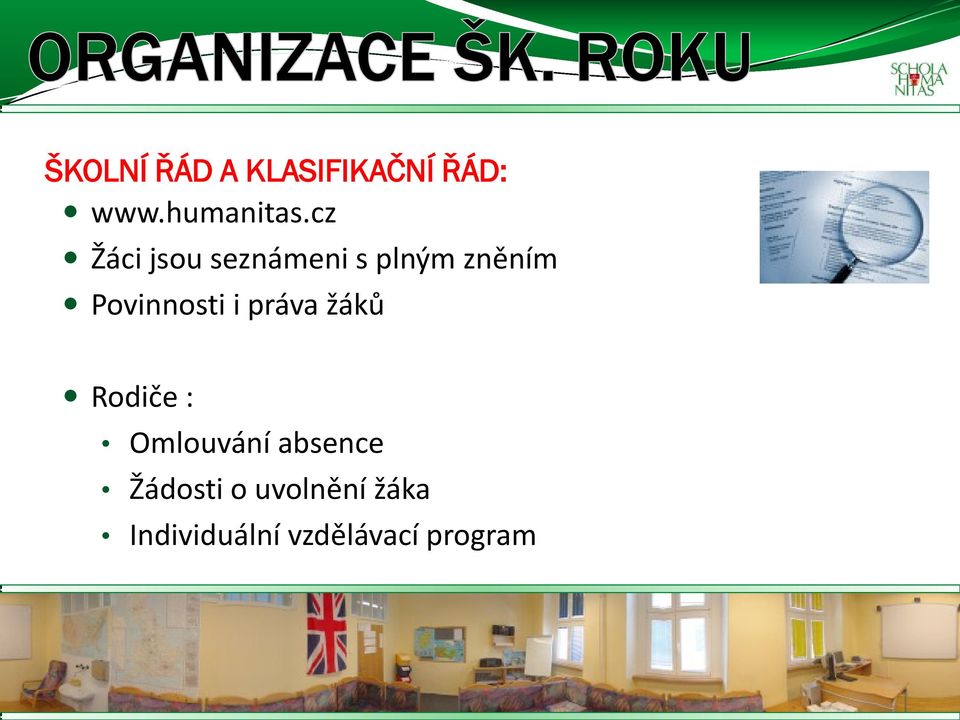 ORGANIZACE ŠK. ROKU

SCHOLA HUMANITAS

ŠKOLNÍ ŘÁD A KLASIFIKAČNÍ ŘÁD:

- www.humanitas.cz
- Žáci jsou seznámeni s plným zněním
- Povinnosti i práva žáků

- Rodiče :
  - Omlouvání absence
  - Žádosti o uvolnění žáka
  - Individuální vzdělávací program